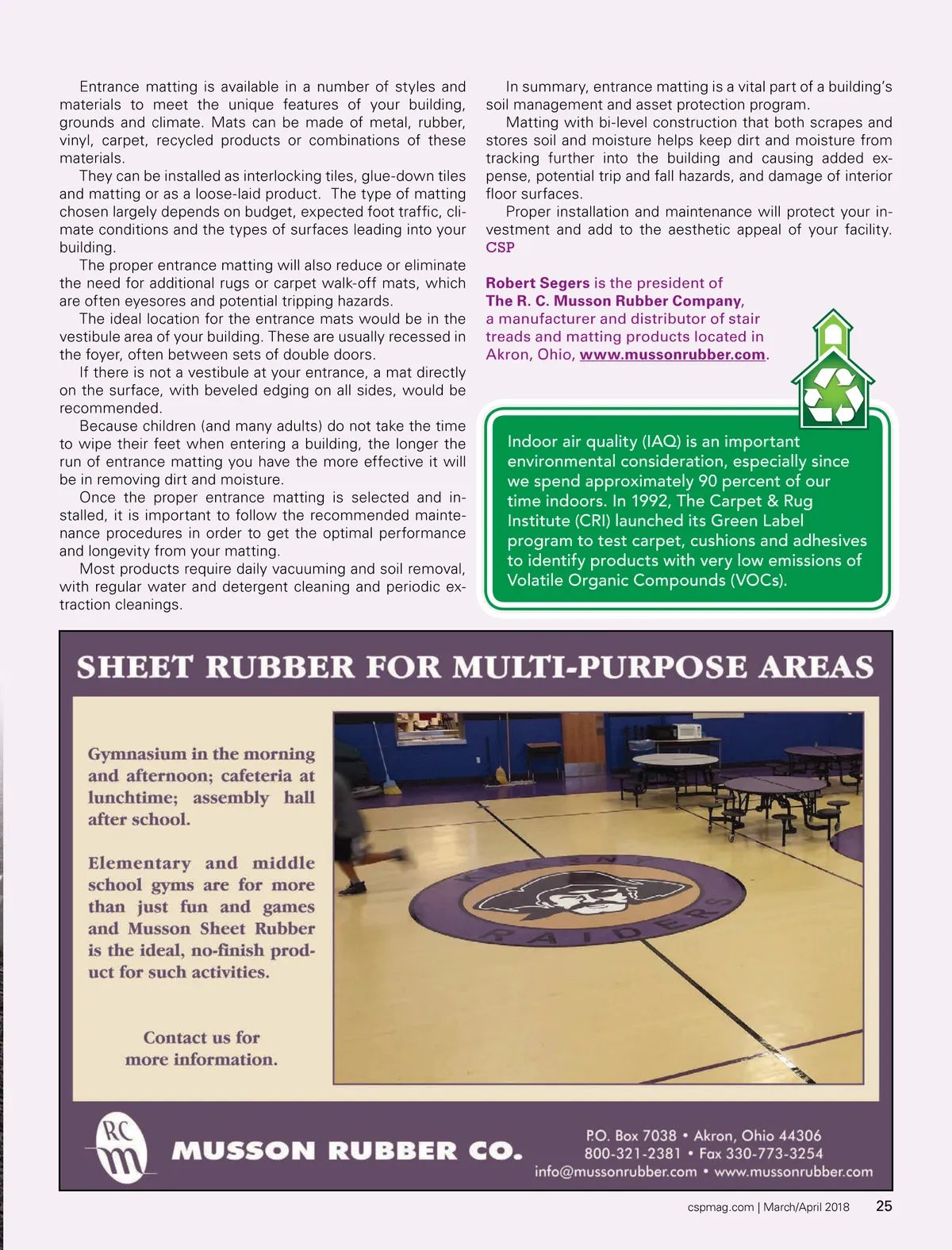 Entrance matting is available in a number of styles and materials to meet the unique features of your building, grounds and climate. Mats can be made of metal, rubber, vinyl, carpet, recycled products or combinations of these materials.

They can be installed as interlocking tiles, glue-down tiles and matting or as a loose-laid product. The type of matting chosen largely depends on budget, expected foot traffic, climate conditions and the types of surfaces leading into your building.

The proper entrance matting will also reduce or eliminate the need for additional rugs or carpet walk-off mats, which are often eyesores and potential tripping hazards.

The ideal location for the entrance mats would be in the vestibule area of your building. These are usually recessed in the foyer, often between sets of double doors.

If there is not a vestibule at your entrance, a mat directly on the surface, with beveled edging on all sides, would be recommended.

Because children (and many adults) do not take the time to wipe their feet when entering a building, the longer the run of entrance matting you have the more effective it will be in removing dirt and moisture.

Once the proper entrance matting is selected and installed, it is important to follow the recommended maintenance procedures in order to get the optimal performance and longevity from your matting.

Most products require daily vacuuming and soil removal, with regular water and detergent cleaning and periodic extraction cleanings.

In summary, entrance matting is a vital part of a building's soil management and asset protection program.

Matting with bi-level construction that both scrapes and stores soil and moisture helps keep dirt and moisture from tracking further into the building and causing added expense, potential trip and fall hazards, and damage of interior floor surfaces.

Proper installation and maintenance will protect your investment and add to the aesthetic appeal of your facility. CSP

Robert Segers is the president of The R. C. Musson Rubber Company, a manufacturer and distributor of stair treads and matting products located in Akron, Ohio, www.mussonrubber.com.

Indoor air quality (IAQ) is an important environmental consideration, especially since we spend approximately 90 percent of our time indoors. In 1992, The Carpet & Rug Institute (CRI) launched its Green Label program to test carpet, cushions and adhesives to identify products with very low emissions of Volatile Organic Compounds (VOCs).

SHEET RUBBER FOR MULTI-PURPOSE AREAS

Gymnasium in the morning and afternoon; cafeteria at lunchtime; assembly hall after school.

Elementary and middle school gyms are for more than just fun and games and Musson Sheet Rubber is the ideal, no-finish product for such activities.

Contact us for more information.

RAIDERS

RC m

MUSSON RUBBER CO.

P.O. Box 7038 • Akron, Ohio 44306
800-321-2381 • Fax 330-773-3254
info@mussonrubber.com • www.mussonrubber.com

cspmag.com | March/April 2018 25